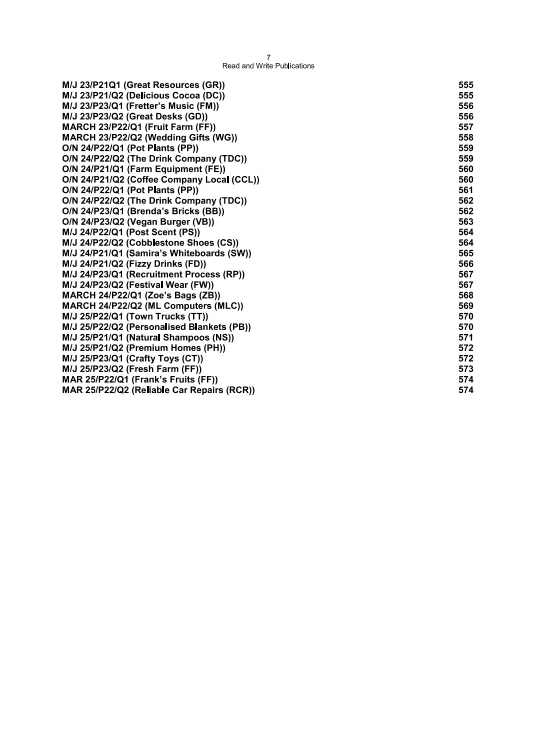 7
Read and Write Publications

M/J 23/P21Q1 (Great Resources (GR)) 555
M/J 23/P21/Q2 (Delicious Cocoa (DC)) 555
M/J 23/P23/Q1 (Fretter's Music (FM)) 556
M/J 23/P23/Q2 (Great Desks (GD)) 556
MARCH 23/P22/Q1 (Fruit Farm (FF)) 557
MARCH 23/P22/Q2 (Wedding Gifts (WG)) 558
O/N 24/P22/Q1 (Pot Plants (PP)) 559
O/N 24/P22/Q2 (The Drink Company (TDC)) 559
O/N 24/P21/Q1 (Farm Equipment (FE)) 560
O/N 24/P21/Q2 (Coffee Company Local (CCL)) 560
O/N 24/P22/Q1 (Pot Plants (PP)) 561
O/N 24/P22/Q2 (The Drink Company (TDC)) 562
O/N 24/P23/Q1 (Brenda's Bricks (BB)) 562
O/N 24/P23/Q2 (Vegan Burger (VB)) 563
M/J 24/P22/Q1 (Post Scent (PS)) 564
M/J 24/P22/Q2 (Cobblestone Shoes (CS)) 564
M/J 24/P21/Q1 (Samira's Whiteboards (SW)) 565
M/J 24/P21/Q2 (Fizzy Drinks (FD)) 566
M/J 24/P23/Q1 (Recruitment Process (RP)) 567
M/J 24/P23/Q2 (Festival Wear (FW)) 567
MARCH 24/P22/Q1 (Zoe's Bags (ZB)) 568
MARCH 24/P22/Q2 (ML Computers (MLC)) 569
M/J 25/P22/Q1 (Town Trucks (TT)) 570
M/J 25/P22/Q2 (Personalised Blankets (PB)) 570
M/J 25/P21/Q1 (Natural Shampoos (NS)) 571
M/J 25/P21/Q2 (Premium Homes (PH)) 572
M/J 25/P23/Q1 (Crafty Toys (CT)) 572
M/J 25/P23/Q2 (Fresh Farm (FF)) 573
MAR 25/P22/Q1 (Frank's Fruits (FF)) 574
MAR 25/P22/Q2 (Reliable Car Repairs (RCR)) 574